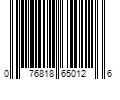 0 76818 65012 6